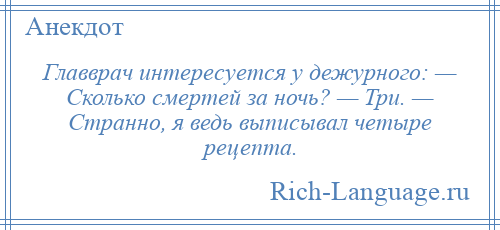 Анекдот

Главврач интересуется у дежурного: — Сколько смертей за ночь? — Три. — Странно, я ведь выписывал четыре рецепта.

Rich-Language.ru